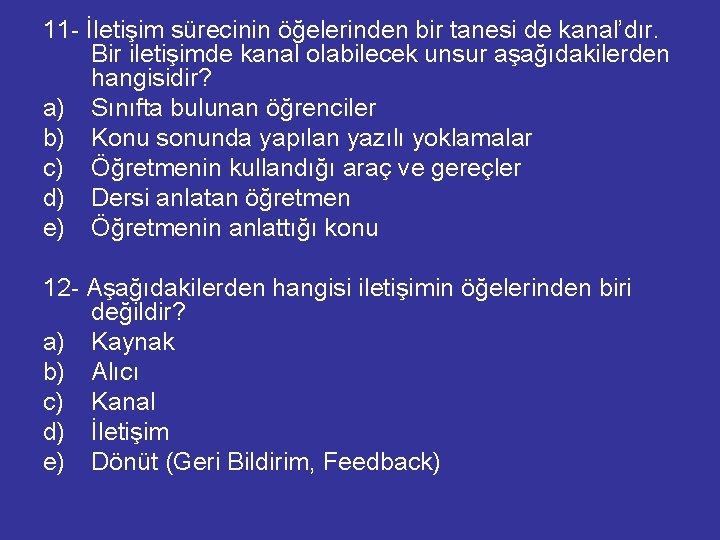 11- İletişim sürecinin öğelerinden bir tanesi de kanal'dır. Bir iletişimde kanal olabilecek unsur aşağıdakilerden hangisidir?
a) Sınıfta bulunan öğrenciler
b) Konu sonunda yapılan yazılı yoklamalar
c) Öğretmenin kullandığı araç ve gereçler
d) Dersi anlatan öğretmen
e) Öğretmenin anlattığı konu

12- Aşağıdakilerden hangisi iletişimin öğelerinden biri değildir?
a) Kaynak
b) Alıcı
c) Kanal
d) İletişim
e) Dönüt (Geri Bildirim, Feedback)